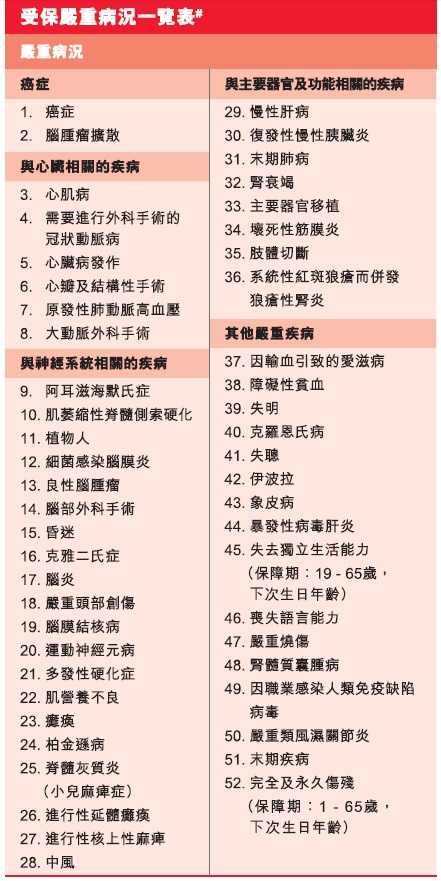 受保嚴重病況一覽表#

嚴重病況

癌症

1. 癌症
2. 腦腫瘤擴散

與心臟相關的疾病

3. 心肌病
4. 需要進行外科手術的冠狀動脈病
5. 心臟病發作
6. 心瓣及結構性手術
7. 原發性肺動脈高血壓
8. 大動脈外科手術

與神經系統相關的疾病

9. 阿耳滋海默氏症
10. 肌萎縮性脊髓側索硬化
11. 植物人
12. 細菌感染腦膜炎
13. 良性腦腫瘤
14. 腦部外科手術
15. 昏迷
16. 克雅二氏症
17. 腦炎
18. 嚴重頭部創傷
19. 腦膜結核病
20. 運動神經元病
21. 多發性硬化症
22. 肌營養不良
23. 癱瘓
24. 柏金遜病
25. 脊髓灰質炎（小兒麻痺症）
26. 進行性延髓癱瘓
27. 進行性核上性麻痺
28. 中風

與主要器官及功能相關的疾病

29. 慢性肝病
30. 復發性慢性胰臟炎
31. 末期肺病
32. 腎衰竭
33. 主要器官移植
34. 壞死性筋膜炎
35. 肢體切斷
36. 系統性紅斑狼瘡而併發狼瘡性腎炎

其他嚴重疾病

37. 因輸血引致的愛滋病
38. 障礙性貧血
39. 失明
40. 克羅恩氏病
41. 失聰
42. 伊波拉
43. 象皮病
44. 暴發性病毒肝炎
45. 失去獨立生活能力（保障期：19 - 65歲，下次生日年齡）
46. 喪失語言能力
47. 嚴重燒傷
48. 腎髓質囊腫病
49. 因職業感染人類免疫缺陷病毒
50. 嚴重類風濕關節炎
51. 末期疾病
52. 完全及永久傷殘（保障期：1 - 65歲，下次生日年齡）